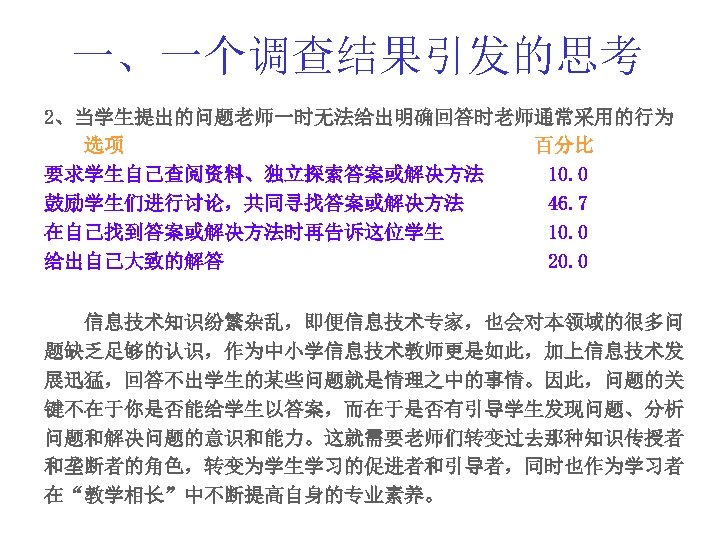 一、一个调查结果引发的思考

2、当学生提出的问题老师一时无法给出明确回答时老师通常采用的行为

| 选项 | 百分比 |
|---|---|
| 要求学生自己查阅资料、独立探索答案或解决方法 | 10.0 |
| 鼓励学生们进行讨论，共同寻找答案或解决方法 | 46.7 |
| 在自己找到答案或解决方法时再告诉这位学生 | 10.0 |
| 给出自己大致的解答 | 20.0 |

信息技术知识纷繁杂乱，即便信息技术专家，也会对本领域的很多问题缺乏足够的认识，作为中小学信息技术教师更是如此，加上信息技术发展迅猛，回答不出学生的某些问题就是情理之中的事情。因此，问题的关键不在于你是否能给学生以答案，而在于是否有引导学生发现问题、分析问题和解决问题的意识和能力。这就需要老师们转变过去那种知识传授者和垄断者的角色，转变为学生学习的促进者和引导者，同时也作为学习者在“教学相长”中不断提高自身的专业素养。